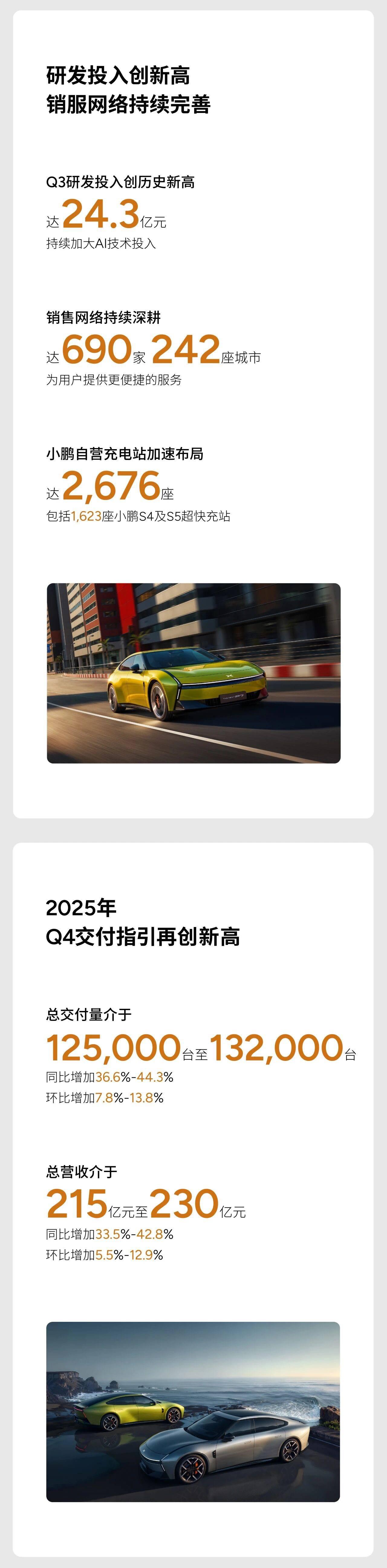 研发投入创新高
销服网络持续完善

Q3研发投入创历史新高
达24.3亿元
持续加大AI技术投入

销售网络持续深耕
达690家242座城市
为用户提供更便捷的服务

小鹏自营充电站加速布局
达2,676座
包括1,623座小鹏S4及S5超快充站

2025年
Q4交付指引再创新高

总交付量介于
125,000台至132,000台
同比增加36.6%-44.3%
环比增加7.8%-13.8%

总营收介于
215亿元至230亿元
同比增加33.5%-42.8%
环比增加5.5%-12.9%